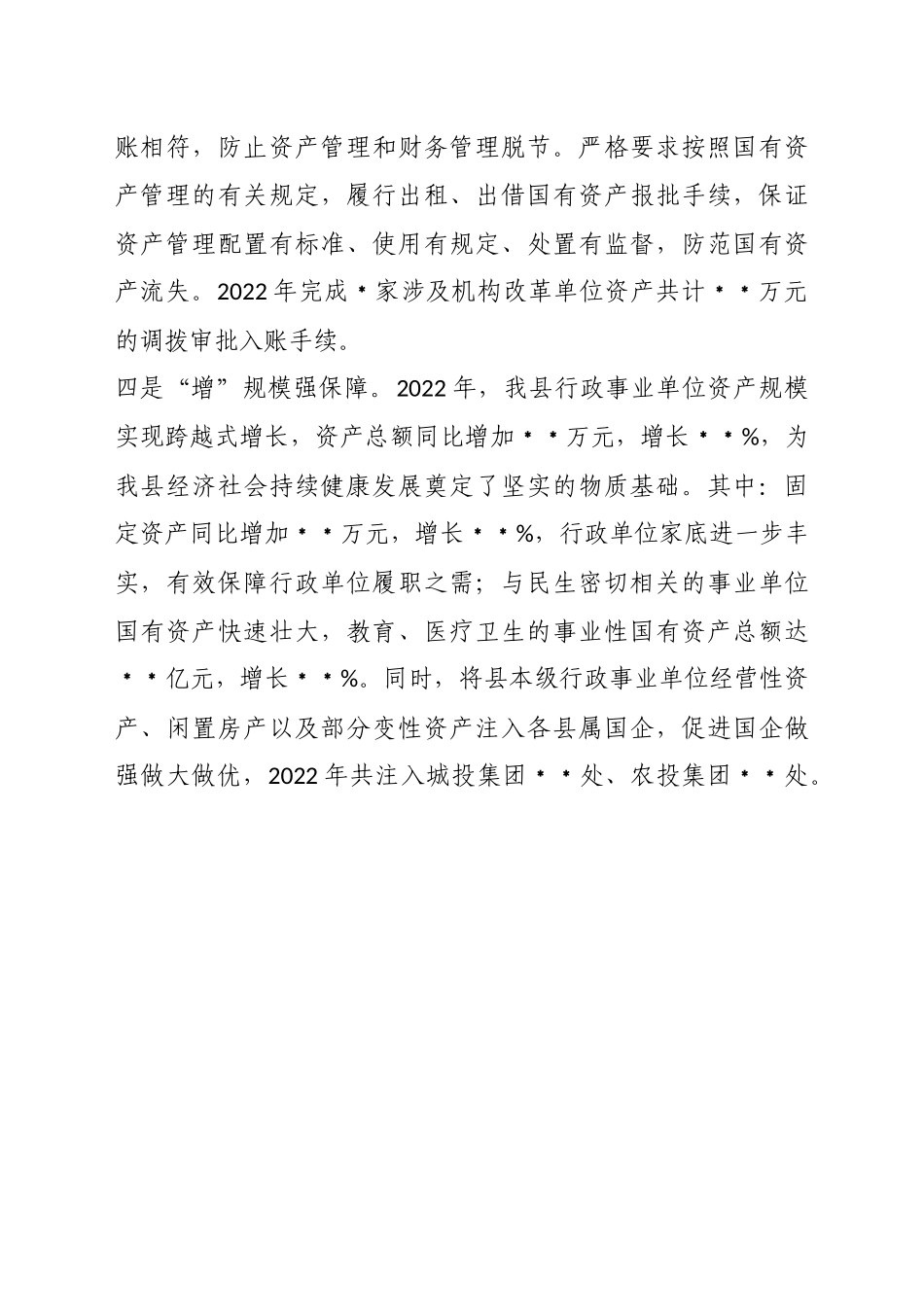 账相符，防止资产管理和财务管理脱节。严格要求按照国有资产管理的有关规定，履行出租、出借国有资产报批手续，保证资产管理配置有标准、使用有规定、处置有监督，防范国有资产流失。2022年完成＊家涉及机构改革单位资产共计＊＊万元的调拨审批入账手续。

四是“增”规模强保障。2022年，我县行政事业单位资产规模实现跨越式增长，资产总额同比增加＊＊万元，增长＊＊%，为我县经济社会持续健康发展奠定了坚实的物质基础。其中：固定资产同比增加＊＊万元，增长＊＊%，行政单位家底进一步丰实，有效保障行政单位履职之需；与民生密切相关的事业单位国有资产快速壮大，教育、医疗卫生的事业性国有资产总额达＊＊亿元，增长＊＊%。同时，将县本级行政事业单位经营性资产、闲置房产以及部分变性资产注入各县属国企，促进国企做强做大做优，2022年共注入城投集团＊＊处、农投集团＊＊处。